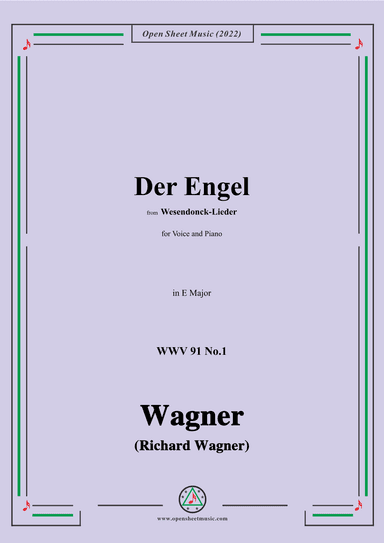 Open Sheet Music (2022)

Der Engel

from Wesendonck-Lieder

for Voice and Piano

in E Major

WWV 91 No.1

Wagner

(Richard Wagner)

www.opensheetmusic.com